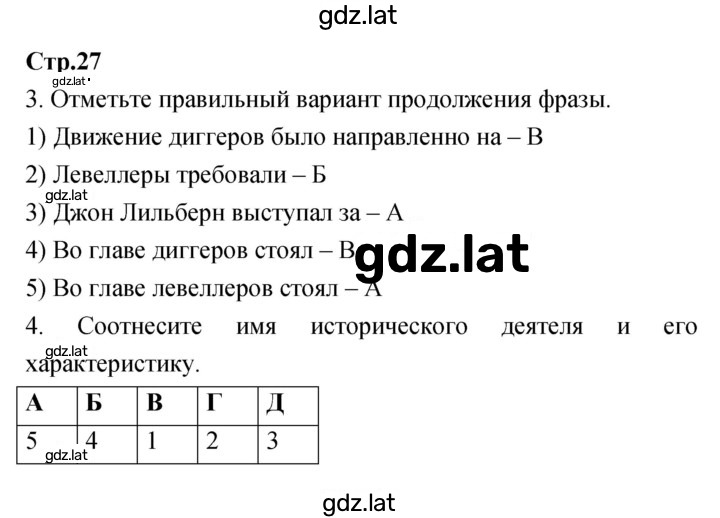 gdz.lat

Стр.27

gdz.lat

3. Отметьте правильный вариант продолжения фразы.

1) Движение диггеров было направленно на – В

2) Левеллеры требовали – Б

gdz.lat

3) Джон Лильберн выступал за – А

4) Во главе диггеров стоял – В

gdz.lat

5) Во главе левеллеров стоял – А

4. Соотнесите имя исторического деятеля и его характеристику.

gdz.lat

| А | Б | В | Г | Д |
|---|---|---|---|---|
| 5 | 4 | 1 | 2 | 3 |

gdz.lat

gdz.lat